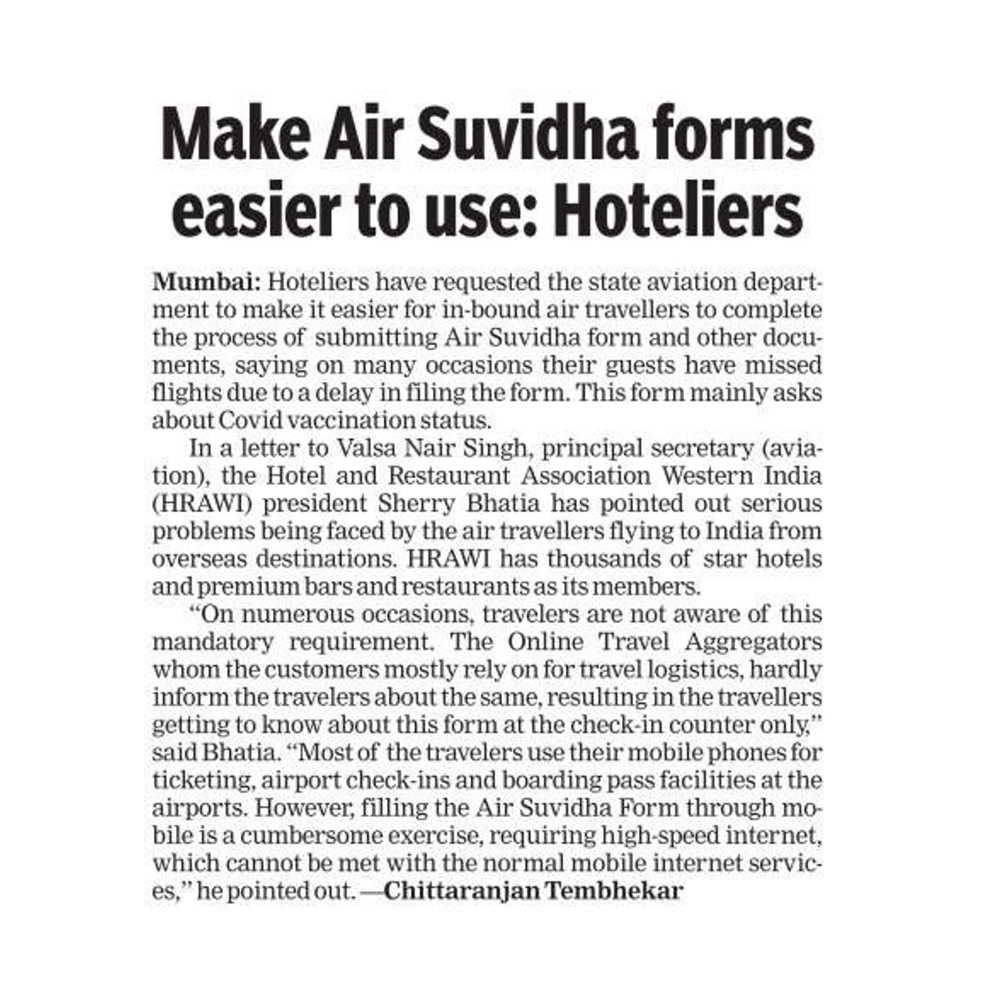 Make Air Suvidha forms easier to use: Hoteliers

Mumbai: Hoteliers have requested the state aviation department to make it easier for in-bound air travellers to complete the process of submitting Air Suvidha form and other documents, saying on many occasions their guests have missed flights due to a delay in filing the form. This form mainly asks about Covid vaccination status.

In a letter to Valsa Nair Singh, principal secretary (aviation), the Hotel and Restaurant Association Western India (HRAWI) president Sherry Bhatia has pointed out serious problems being faced by the air travellers flying to India from overseas destinations. HRAWI has thousands of star hotels and premium bars and restaurants as its members.

"On numerous occasions, travelers are not aware of this mandatory requirement. The Online Travel Aggregators whom the customers mostly rely on for travel logistics, hardly inform the travelers about the same, resulting in the travellers getting to know about this form at the check-in counter only," said Bhatia. "Most of the travelers use their mobile phones for ticketing, airport check-ins and boarding pass facilities at the airports. However, filling the Air Suvidha Form through mobile is a cumbersome exercise, requiring high-speed internet, which cannot be met with the normal mobile internet services," he pointed out. —Chittaranjan Tembhekar